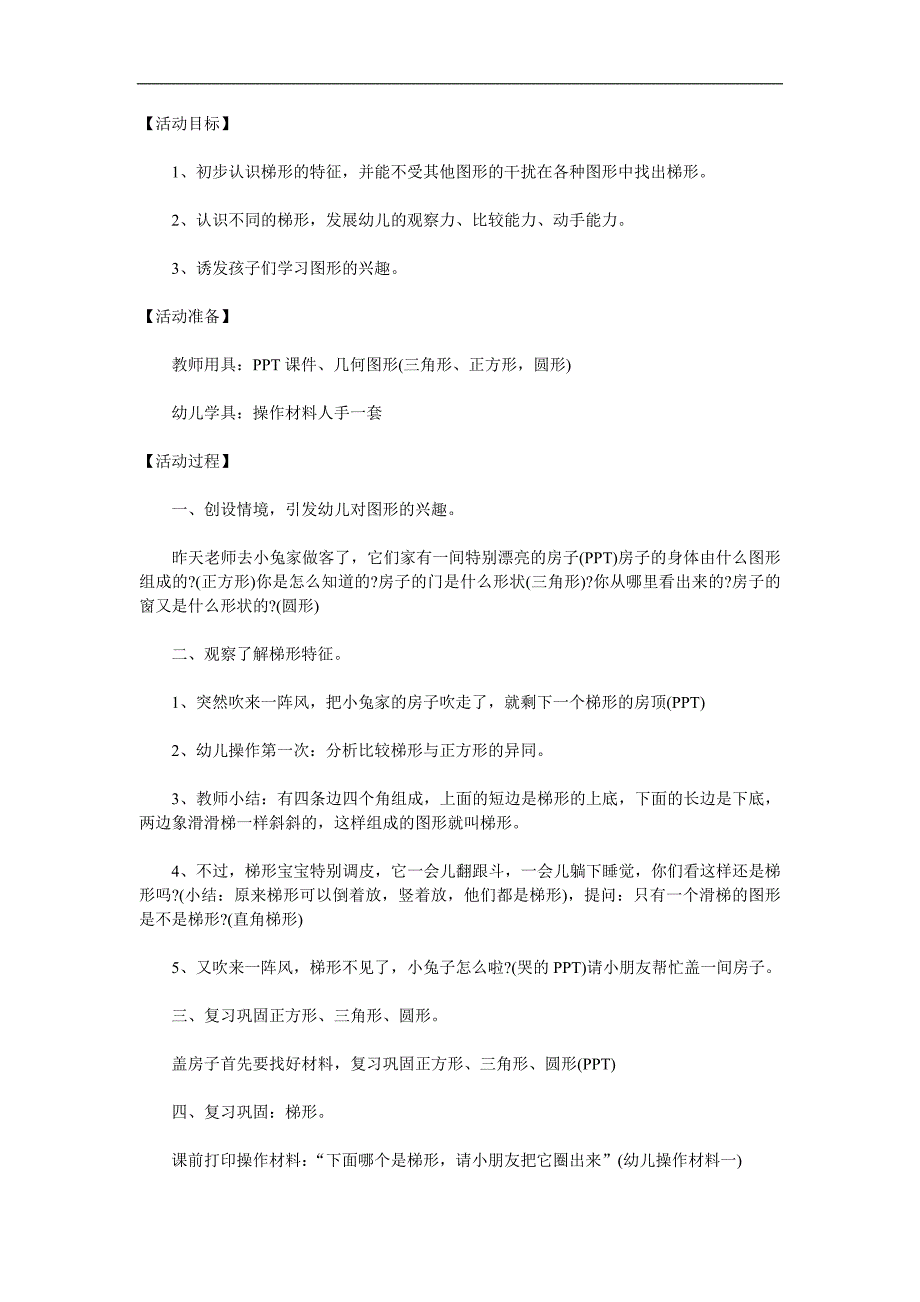 【活动目标】

1、初步认识梯形的特征，并能不受其他图形的干扰在各种图形中找出梯形。

2、认识不同的梯形，发展幼儿的观察力、比较能力、动手能力。

3、诱发孩子们学习图形的兴趣。

【活动准备】

教师用具：PPT 课件、几何图形(三角形、正方形，圆形)

幼儿学具：操作材料人手一套

【活动过程】

一、创设情境，引发幼儿对图形的兴趣。

昨天老师去小兔家做客了，它们家有一间特别漂亮的房子(PPT)房子的身体由什么图形组成的?(正方形)你是怎么知道的?房子的门是什么形状(三角形)?你从哪里看出来的?房子的窗又是什么形状的?(圆形)

二、观察了解梯形特征。

1、突然吹来一阵风，把小兔家的房子吹走了，就剩下一个梯形的房顶(PPT)

2、幼儿操作第一次：分析比较梯形与正方形的异同。

3、教师小结：有四条边四个角组成，上面的短边是梯形的上底，下面的长边是下底，两边象滑滑梯一样斜斜的，这样组成的图形就叫梯形。

4、不过，梯形宝宝特别调皮，它一会儿翻跟斗，一会儿躺下睡觉，你们看这样还是梯形吗?(小结：原来梯形可以倒着放，竖着放，他们都是梯形)，提问：只有一个滑梯的图形是不是梯形?(直角梯形)

5、又吹来一阵风，梯形不见了，小兔子怎么啦?(哭的 PPT)请小朋友帮忙盖一间房子。

三、复习巩固正方形、三角形、圆形。

盖房子首先要找好材料，复习巩固正方形、三角形、圆形(PPT)

四、复习巩固：梯形。

课前打印操作材料：“下面哪个是梯形，请小朋友把它圈出来”(幼儿操作材料一)